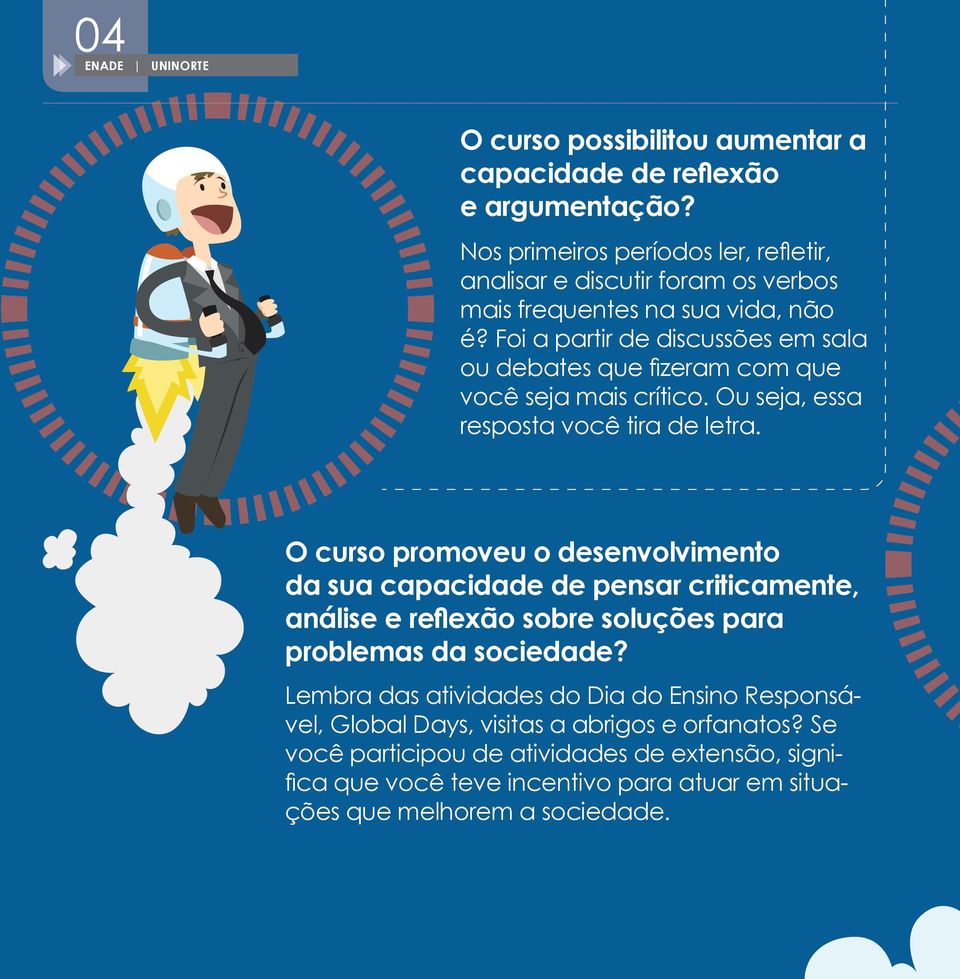 04
ENADE | UNINORTE

O curso possibilitou aumentar a capacidade de reflexão e argumentação?

Nos primeiros períodos ler, refletir, analisar e discutir foram os verbos mais frequentes na sua vida, não é? Foi a partir de discussões em sala ou debates que fizeram com que você seja mais crítico. Ou seja, essa resposta você tira de letra.

O curso promoveu o desenvolvimento da sua capacidade de pensar criticamente, análise e reflexão sobre soluções para problemas da sociedade?

Lembra das atividades do Dia do Ensino Responsável, Global Days, visitas a abrigos e orfanatos? Se você participou de atividades de extensão, significa que você teve incentivo para atuar em situações que melhorem a sociedade.